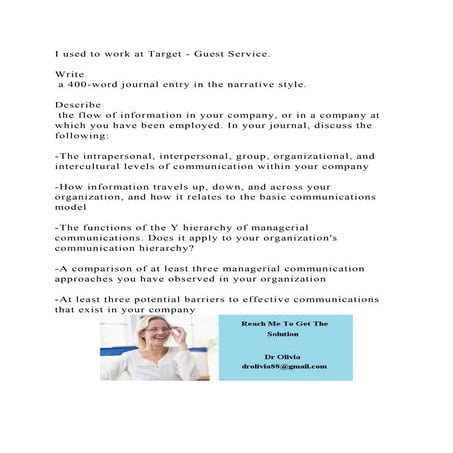 I used to work at Target - Guest Service.

Write
a 400-word journal entry in the narrative style.

Describe
the flow of information in your company, or in a company at which you have been employed. In your journal, discuss the following:

-The intrapersonal, interpersonal, group, organizational, and intercultural levels of communication within your company

-How information travels up, down, and across your organization, and how it relates to the basic communications model

-The functions of the Y hierarchy of managerial communications. Does it apply to your organization's communication hierarchy?

-A comparison of at least three managerial communication approaches you have observed in your organization

-At least three potential barriers to effective communications that exist in your company

Reach Me To Get The Solution

Dr Olivia
drolivia88@gmail.com